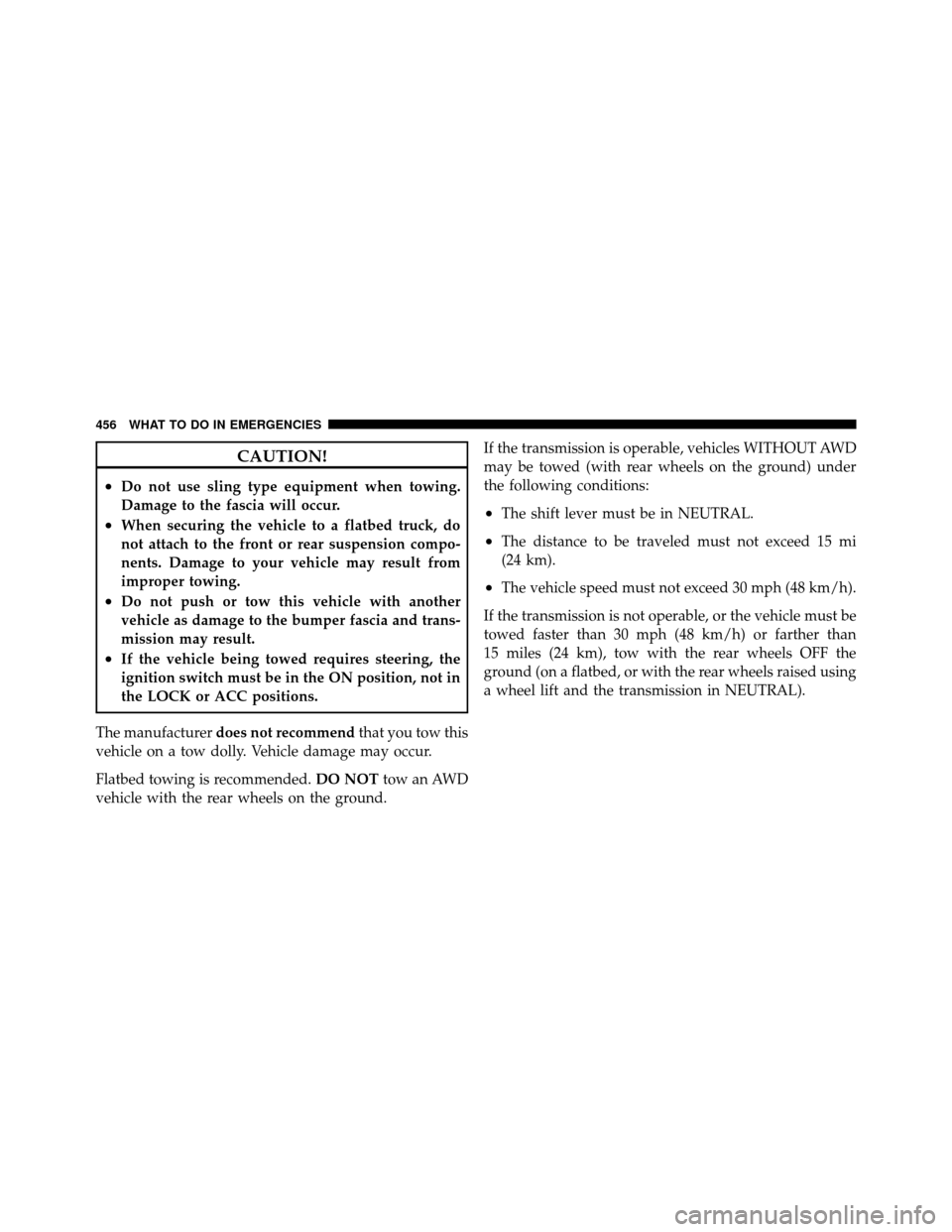 456 WHAT TO DO IN EMERGENCIES

CAUTION!

• Do not use sling type equipment when towing. Damage to the fascia will occur.
• When securing the vehicle to a flatbed truck, do not attach to the front or rear suspension components. Damage to your vehicle may result from improper towing.
• Do not push or tow this vehicle with another vehicle as damage to the bumper fascia and transmission may result.
• If the vehicle being towed requires steering, the ignition switch must be in the ON position, not in the LOCK or ACC positions.

The manufacturer does not recommend that you tow this vehicle on a tow dolly. Vehicle damage may occur.

Flatbed towing is recommended. DO NOT tow an AWD vehicle with the rear wheels on the ground.

If the transmission is operable, vehicles WITHOUT AWD may be towed (with rear wheels on the ground) under the following conditions:

• The shift lever must be in NEUTRAL.
• The distance to be traveled must not exceed 15 mi (24 km).
• The vehicle speed must not exceed 30 mph (48 km/h).

If the transmission is not operable, or the vehicle must be towed faster than 30 mph (48 km/h) or farther than 15 miles (24 km), tow with the rear wheels OFF the ground (on a flatbed, or with the rear wheels raised using a wheel lift and the transmission in NEUTRAL).

carmanualsonline.info